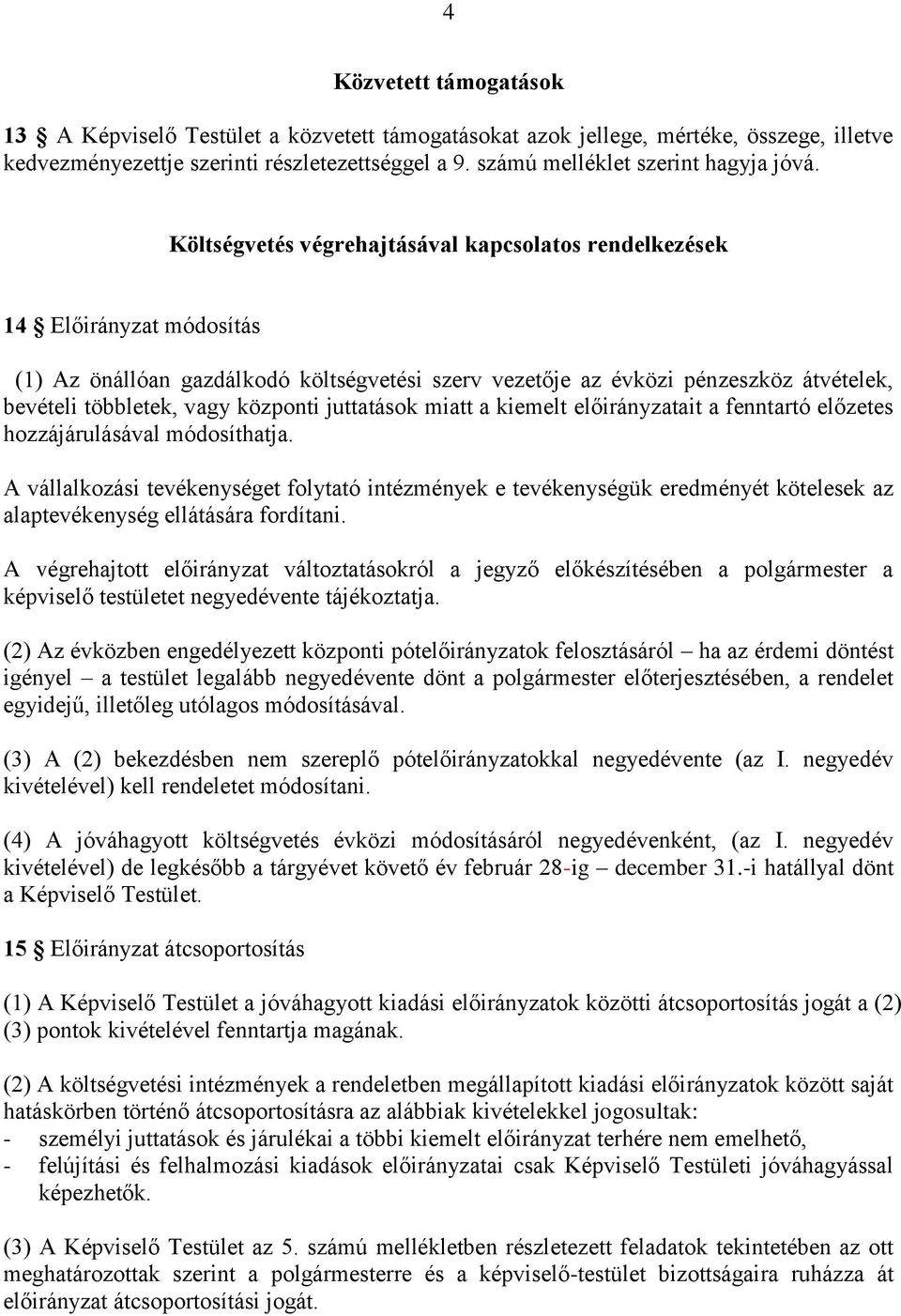 4

Közvetett támogatások

13 A Képviselő Testület a közvetett támogatásokat azok jellege, mértéke, összege, illetve kedvezményezettje szerinti részletezettséggel a 9. számú melléklet szerint hagyja jóvá.

Költségvetés végrehajtásával kapcsolatos rendelkezések

14 Előirányzat módosítás

(1) Az önállóan gazdálkodó költségvetési szerv vezetője az évközi pénzeszköz átvételek, bevételi többletek, vagy központi juttatások miatt a kiemelt előirányzatait a fenntartó előzetes hozzájárulásával módosíthatja.

A vállalkozási tevékenységet folytató intézmények e tevékenységük eredményét kötelesek az alaptevékenység ellátására fordítani.

A végrehajtott előirányzat változtatásokról a jegyző előkészítésében a polgármester a képviselő testületet negyedévente tájékoztatja.

(2) Az évközben engedélyezett központi pótelőirányzatok felosztásáról – ha az érdemi döntést igényel – a testület legalább negyedévente dönt a polgármester előterjesztésében, a rendelet egyidejű, illetőleg utólagos módosításával.

(3) A (2) bekezdésben nem szereplő pótelőirányzatokkal negyedévente (az I. negyedév kivételével) kell rendeletet módosítani.

(4) A jóváhagyott költségvetés évközi módosításáról negyedévenként, (az I. negyedév kivételével) de legkésőbb a tárgyévet követő év február 28-ig – december 31.-i hatállyal dönt a Képviselő Testület.

15 Előirányzat átcsoportosítás

(1) A Képviselő Testület a jóváhagyott kiadási előirányzatok közötti átcsoportosítás jogát a (2) (3) pontok kivételével fenntartja magának.

(2) A költségvetési intézmények a rendeletben megállapított kiadási előirányzatok között saját hatáskörben történő átcsoportosításra az alábbiak kivételekkel jogosultak:
- személyi juttatások és járulékai a többi kiemelt előirányzat terhére nem emelhető,
- felújítási és felhalmozási kiadások előirányzatai csak Képviselő Testületi jóváhagyással képezhetők.

(3) A Képviselő Testület az 5. számú mellékletben részletezett feladatok tekintetében az ott meghatározottak szerint a polgármesterre és a képviselő-testület bizottságaira ruházza át előirányzat átcsoportosítási jogát.